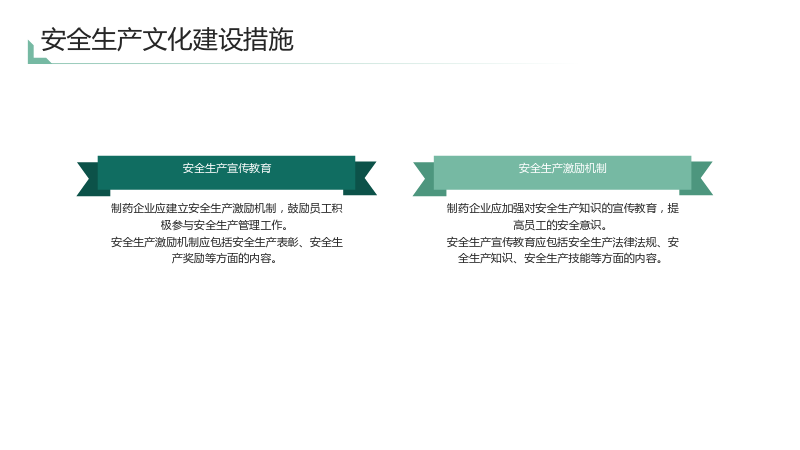 安全生产文化建设措施

安全生产宣传教育

制药企业应建立安全生产激励机制，鼓励员工积极参与安全生产管理工作。

安全生产激励机制应包括安全生产表彰、安全生产奖励等方面的内容。

安全生产激励机制

制药企业应加强对安全生产知识的宣传教育，提高员工的安全意识。

安全生产宣传教育应包括安全生产法律法规、安全生产知识、安全生产技能等方面的内容。